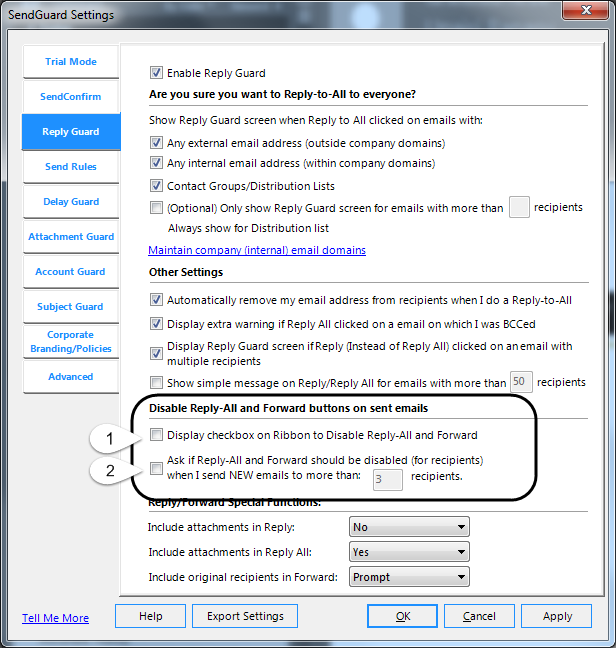 SendGuard Settings

Trial Mode
SendConfirm
Reply Guard
Send Rules
Delay Guard
Attachment Guard
Account Guard
Subject Guard
Corporate Branding/Policies
Advanced

Enable Reply Guard
Are you sure you want to Reply-to-All to everyone?

Show Reply Guard screen when Reply to All clicked on emails with:
Any external email address (outside company domains)
Any internal email address (within company domains)
Contact Groups/Distribution Lists
(Optional) Only show Reply Guard screen for emails with more than recipients
Always show for Distribution list

Maintain company (internal) email domains

Other Settings
Automatically remove my email address from recipients when I do a Reply-to-All
Display extra warning if Reply All clicked on a email on which I was BCCed
Display Reply Guard screen if Reply (Instead of Reply All) clicked on an email with multiple recipients
Show simple message on Reply/Reply All for emails with more than 50 recipients

Disable Reply-All and Forward buttons on sent emails
1 Display checkbox on Ribbon to Disable Reply-All and Forward
2 Ask if Reply-All and Forward should be disabled (for recipients) when I send NEW emails to more than: 3 recipients.

Reply/Forward Special Functions:
Include attachments in Reply: No
Include attachments in Reply All: Yes
Include original recipients in Forward: Prompt

Tell Me More
Help
Export Settings
OK
Cancel
Apply